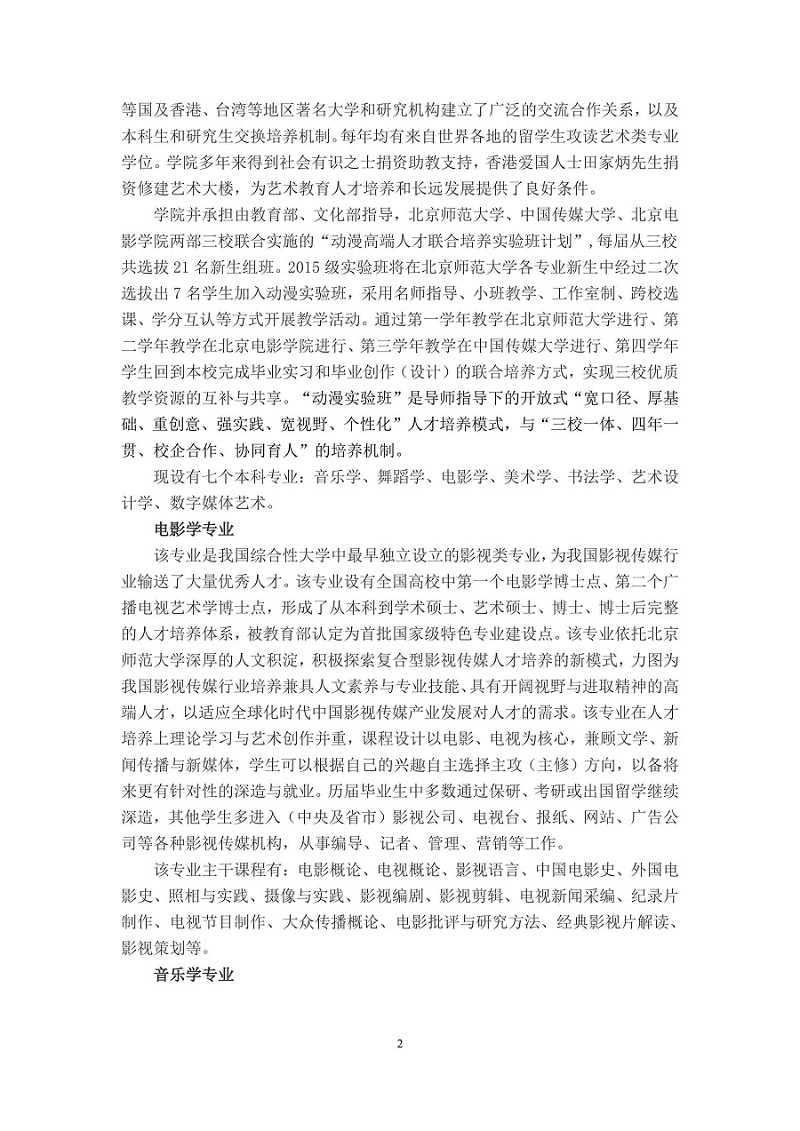 等国及香港、台湾等地区著名大学和研究机构建立了广泛的交流合作关系，以及本科生和研究生交换培养机制。每年均有来自世界各地的留学生攻读艺术类专业学位。学院多年来得到社会有识之士捐资助教支持，香港爱国人士田家炳先生捐资修建艺术大楼，为艺术教育人才培养和长远发展提供了良好条件。

学院并承担由教育部、文化部指导，北京师范大学、中国传媒大学、北京电影学院两部三校联合实施的“动漫高端人才联合培养实验班计划”，每届从三校共选拔 21 名新生组班。2015 级实验班将在北京师范大学各专业新生中经过二次选拔出 7 名学生加入动漫实验班，采用名师指导、小班教学、工作室制、跨校选课、学分互认等方式开展教学活动。通过第一学年教学在北京师范大学进行、第二学年教学在北京电影学院进行、第三学年教学在中国传媒大学进行、第四学年学生回到本校完成毕业实习和毕业创作（设计）的联合培养方式，实现三校优质教学资源的互补与共享。“动漫实验班”是导师指导下的开放式“宽口径、厚基础、重创意、强实践、宽视野、个性化”人才培养模式，与“三校一体、四年一贯、校企合作、协同育人”的培养机制。

现设有七个本科专业：音乐学、舞蹈学、电影学、美术学、书法学、艺术设计学、数字媒体艺术。

电影学专业

该专业是我国综合性大学中最早独立设立的影视类专业，为我国影视传媒行业输送了大量优秀人才。该专业设有全国高校中第一个电影学博士点、第二个广播电视艺术学博士点，形成了从本科到学术硕士、艺术硕士、博士、博士后完整的人才培养体系，被教育部认定为首批国家级特色专业建设点。该专业依托北京师范大学深厚的人文积淀，积极探索复合型影视传媒人才培养的新模式，力图为我国影视传媒行业培养兼具人文素养与专业技能、具有开阔视野与进取精神的高端人才，以适应全球化时代中国影视传媒产业发展对人才的需求。该专业在人才培养上理论学习与艺术创作并重，课程设计以电影、电视为核心，兼顾文学、新闻传播与新媒体，学生可以根据自己的兴趣自主选择主攻（主修）方向，以备将来更有针对性的深造与就业。历届毕业生中多数通过保研、考研或出国留学继续深造，其他学生多进入（中央及省市）影视公司、电视台、报纸、网站、广告公司等各种影视传媒机构，从事编导、记者、管理、营销等工作。

该专业主干课程有：电影概论、电视概论、影视语言、中国电影史、外国电影史、照相与实践、摄像与实践、影视编剧、影视剪辑、电视新闻采编、纪录片制作、电视节目制作、大众传播概论、电影批评与研究方法、经典影视片解读、影视策划等。

音乐学专业

2